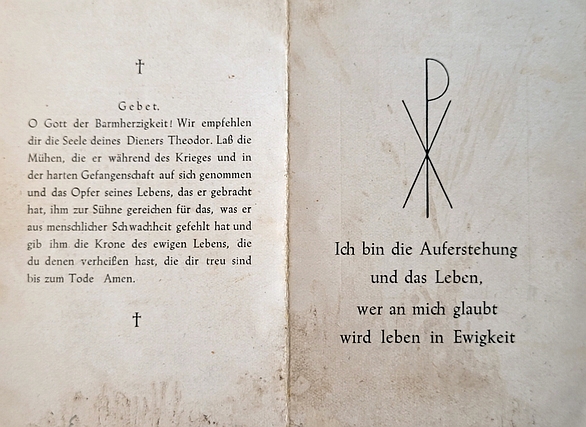 †

Gebet.

O Gott der Barmherzigkeit! Wir empfehlen dir die Seele deines Dieners Theodor. Laß die Mühen, die er während des Krieges und in der harten Gefangenschaft auf sich genommen und das Opfer seines Lebens, das er gebracht hat, ihm zur Sühne gereichen für das, was er aus menschlicher Schwachheit gefehlt hat und gib ihm die Krone des ewigen Lebens, die du denen verheißen hast, die dir treu sind bis zum Tode Amen.

†

Ich bin die Auferstehung
und das Leben,
wer an mich glaubt
wird leben in Ewigkeit